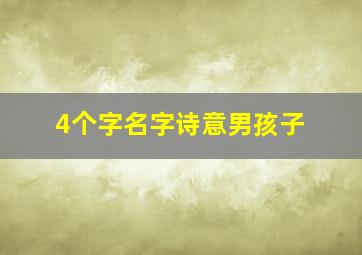 4个字名字诗意男孩子